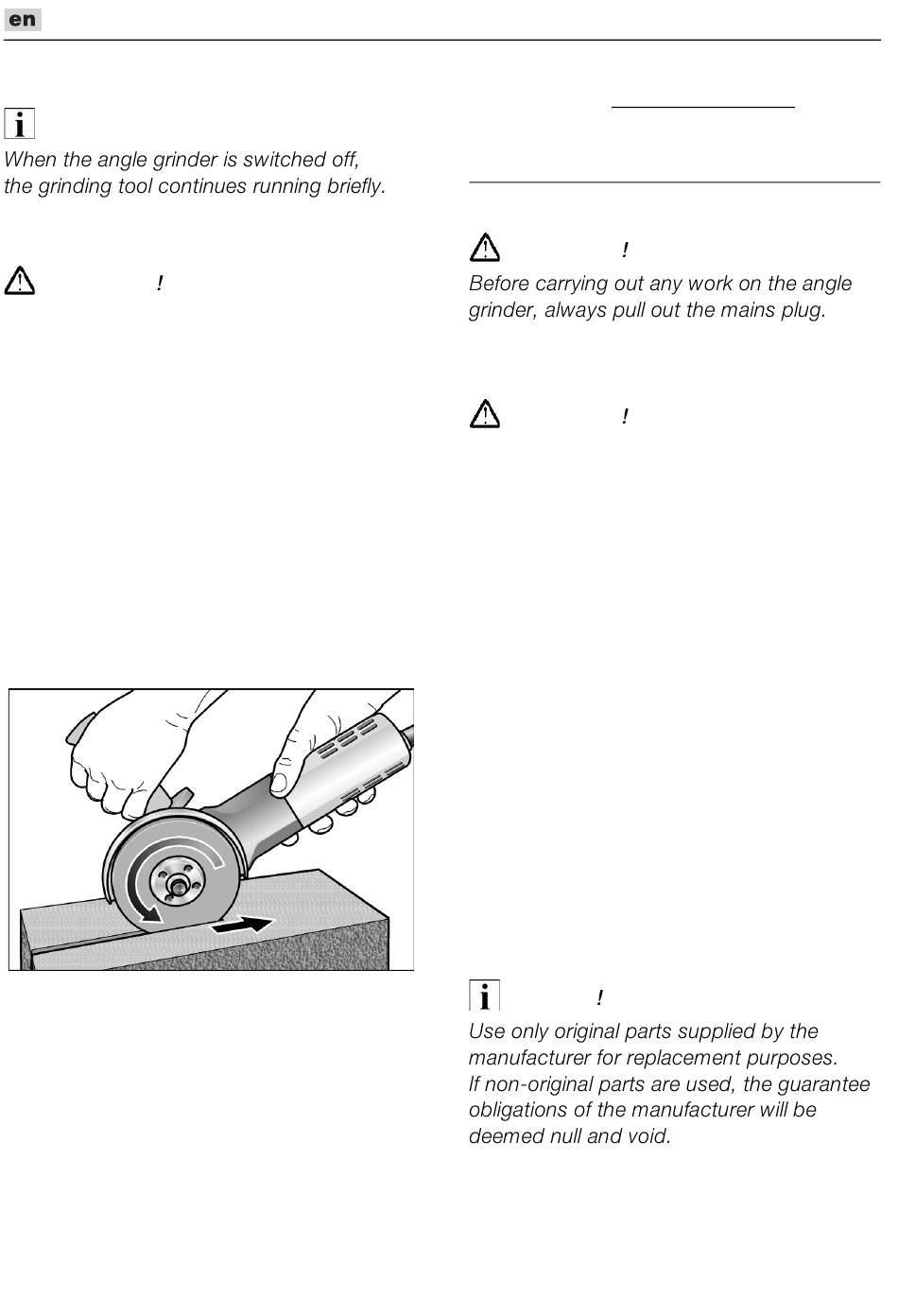 en

When the angle grinder is switched off, the grinding tool continues running briefly.

!

!

Before carrying out any work on the angle grinder, always pull out the mains plug.

!

!

Use only original parts supplied by the manufacturer for replacement purposes.
If non-original parts are used, the guarantee obligations of the manufacturer will be deemed null and void.